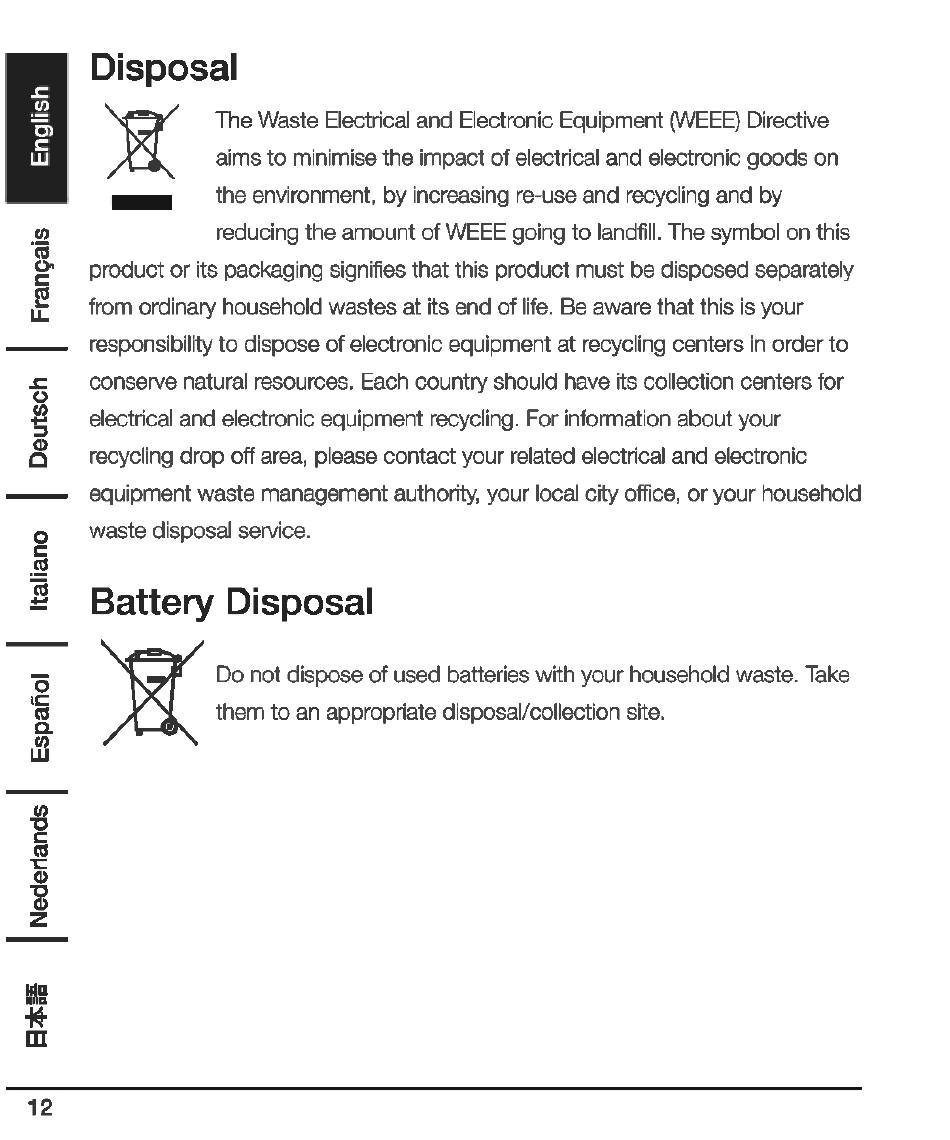 English
Français
Deutsch
Italiano
Español
Nederlands
日本語

Disposal

The Waste Electrical and Electronic Equipment (WEEE) Directive aims to minimise the impact of electrical and electronic goods on the environment, by increasing re-use and recycling and by reducing the amount of WEEE going to landfill. The symbol on this product or its packaging signifies that this product must be disposed separately from ordinary household wastes at its end of life. Be aware that this is your responsibility to dispose of electronic equipment at recycling centers in order to conserve natural resources. Each country should have its collection centers for electrical and electronic equipment recycling. For information about your recycling drop off area, please contact your related electrical and electronic equipment waste management authority, your local city office, or your household waste disposal service.

Battery Disposal

Do not dispose of used batteries with your household waste. Take them to an appropriate disposal/collection site.

12